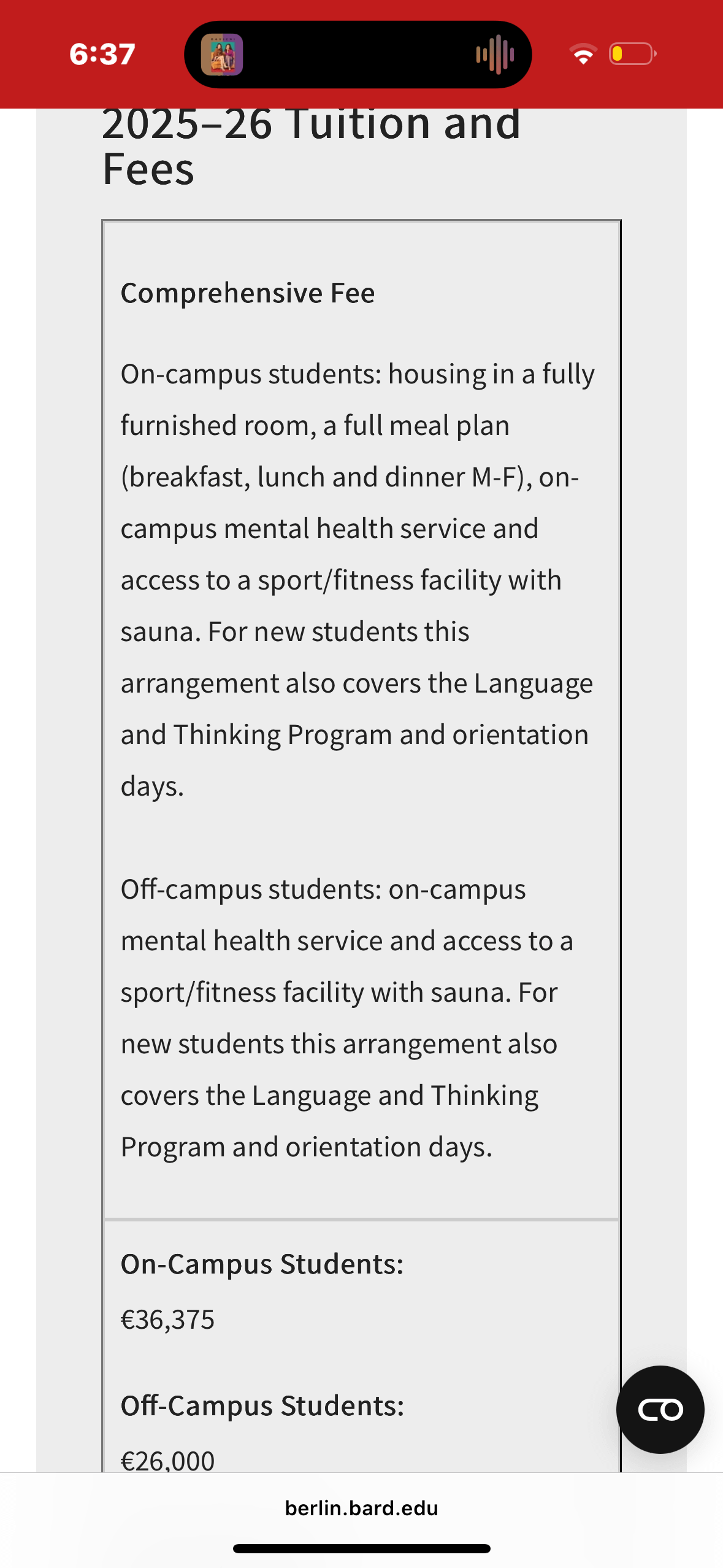 6:37

2025–26 Tuition and Fees

Comprehensive Fee

On-campus students: housing in a fully furnished room, a full meal plan (breakfast, lunch and dinner M-F), on-campus mental health service and access to a sport/fitness facility with sauna. For new students this arrangement also covers the Language and Thinking Program and orientation days.

Off-campus students: on-campus mental health service and access to a sport/fitness facility with sauna. For new students this arrangement also covers the Language and Thinking Program and orientation days.

On-Campus Students:

€36,375

Off-Campus Students:

€26,000

berlin.bard.edu